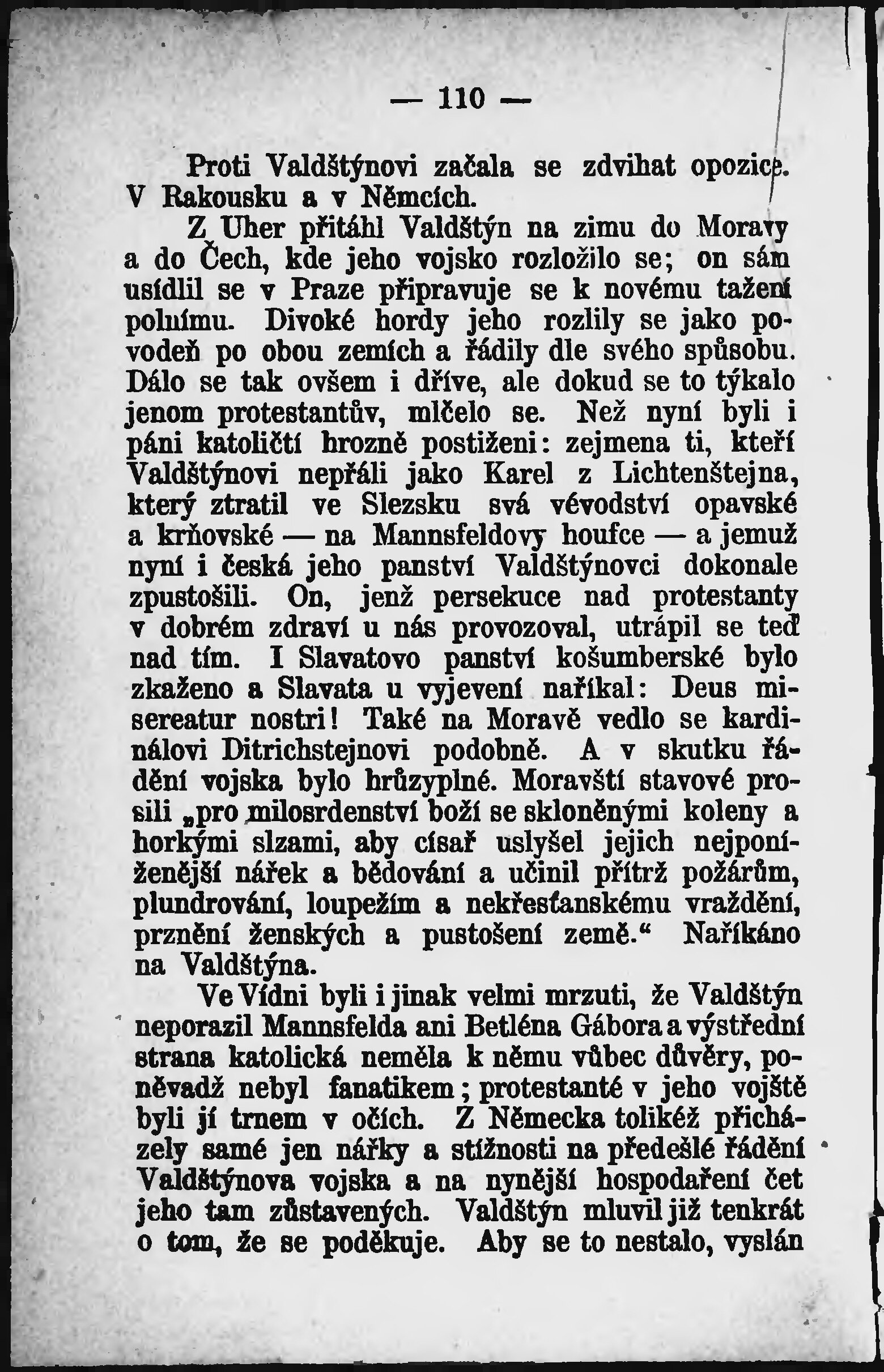 — 110 —

Proti Valdštýnovi začala se zdvihat opozice. V Rakousku a v Němcích.

Z Uher přitáhl Valdštýn na zimu do Moravy a do Čech, kde jeho vojsko rozložilo se; on sám usídlil se v Praze připravuje se k novému tažení polnímu. Divoké hordy jeho rozlily se jako povodeň po obou zemích a řádily dle svého spůsobu. Dálo se tak ovšem i dříve, ale dokud se to týkalo jenom protestantův, mlčelo se. Než nyní byli i páni katoličtí hrozně postiženi: zejmena ti, kteří Valdštýnovi nepřáli jako Karel z Lichtenštejna, který ztratil ve Slezsku svá vévodství opavské a krňovské — na Mannsfeldovy houfce — a jemuž nyní i česká jeho panství Valdštýnovci dokonale zpustošili. On, jenž persekuce nad protestanty v dobrém zdraví u nás provozoval, utrápil se teď nad tím. I Slavatovo panství košumberské bylo zkaženo a Slavata u vyjevení naříkal: Deus misereatur nostri! Také na Moravě vedlo se kardinálovi Ditrichstejnovi podobně. A v skutku řádění vojska bylo hrůzyplné. Moravští stavové prosili „pro milosrdenství boží se skloněnými koleny a horkými slzami, aby císař uslyšel jejich nejponíženější nářek a bědování a učinil přítrž požárům, plundrování, loupežím a nekřesťanskému vraždění, prznění ženských a pustošení země.“ Naříkáno na Valdštýna.

Ve Vídni byli i jinak velmi mrzuti, že Valdštýn neporazil Mannsfelda ani Betléna Gábora a výstřední strana katolická neměla k němu vůbec důvěry, poněvadž nebyl fanatikem; protestanté v jeho vojště byli jí trnem v očích. Z Německa tolikéž přicházely samé jen nářky a stížnosti na předešlé řádění Valdštýnova vojska a na nynější hospodaření čet jeho tam zůstavených. Valdštýn mluvil již tenkrát o tom, že se poděkuje. Aby se to nestalo, vyslán